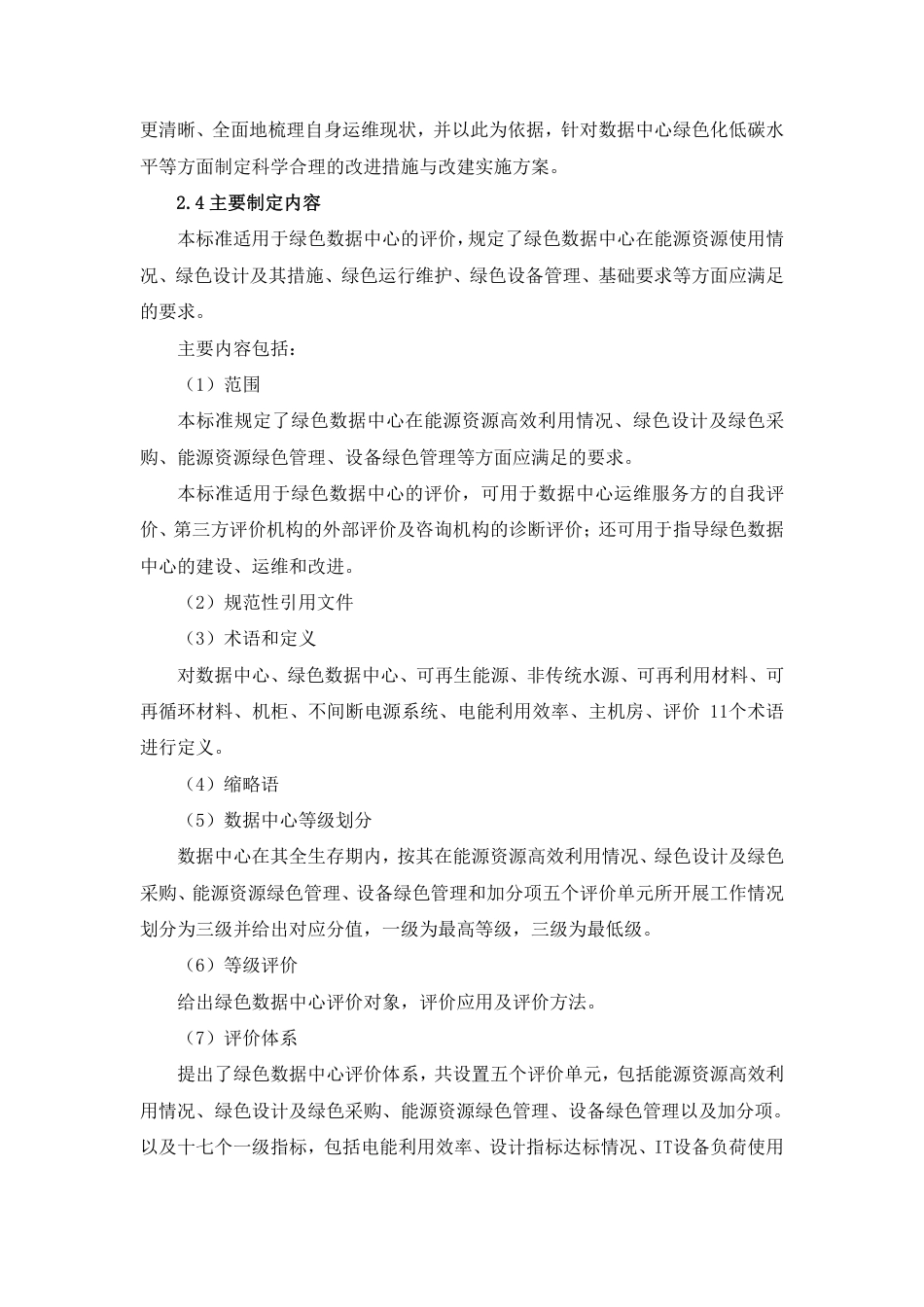 更清晰、全面地梳理自身运维现状，并以此为依据，针对数据中心绿色化低碳水平等方面制定科学合理的改进措施与改建实施方案。

2.4 主要制定内容

本标准适用于绿色数据中心的评价，规定了绿色数据中心在能源资源使用情况、绿色设计及其措施、绿色运行维护、绿色设备管理、基础要求等方面应满足的要求。

主要内容包括：

（1）范围

本标准规定了绿色数据中心在能源资源高效利用情况、绿色设计及绿色采购、能源资源绿色管理、设备绿色管理等方面应满足的要求。

本标准适用于绿色数据中心的评价，可用于数据中心运维服务方的自我评价、第三方评价机构的外部评价及咨询机构的诊断评价；还可用于指导绿色数据中心的建设、运维和改进。

（2）规范性引用文件

（3）术语和定义

对数据中心、绿色数据中心、可再生能源、非传统水源、可再利用材料、可再循环材料、机柜、不间断电源系统、电能利用效率、主机房、评价 11个术语进行定义。

（4）缩略语

（5）数据中心等级划分

数据中心在其全生存期内，按其在能源资源高效利用情况、绿色设计及绿色采购、能源资源绿色管理、设备绿色管理和加分项五个评价单元所开展工作情况划分为三级并给出对应分值，一级为最高等级，三级为最低级。

（6）等级评价

给出绿色数据中心评价对象，评价应用及评价方法。

（7）评价体系

提出了绿色数据中心评价体系，共设置五个评价单元，包括能源资源高效利用情况、绿色设计及绿色采购、能源资源绿色管理、设备绿色管理以及加分项。以及十七个一级指标，包括电能利用效率、设计指标达标情况、IT设备负荷使用